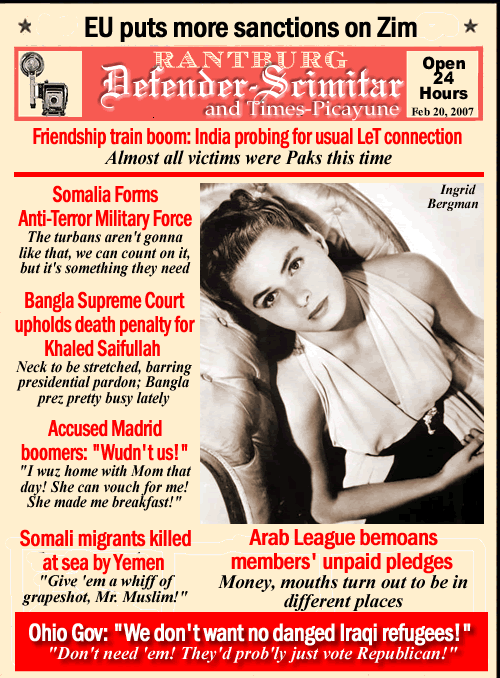 EU puts more sanctions on Zim

RANTBURG
Defender-Scimitar
and Times-Picayune

Open 24 Hours
Feb 20, 2007

Friendship train boom: India probing for usual LeT connection
Almost all victims were Paks this time

Somalia Forms Anti-Terror Military Force
The turbans aren't gonna like that, we can count on it, but it's something they need

Bangla Supreme Court upholds death penalty for Khaled Saifullah
Neck to be stretched, barring presidential pardon; Bangla prez pretty busy lately

Accused Madrid boomers: "Wudn't us!"
"I wuz home with Mom that day! She can vouch for me! She made me breakfast!"

Ingrid Bergman

Somali migrants killed at sea by Yemen
"Give 'em a whiff of grapeshot, Mr. Muslim!"

Arab League bemoans members' unpaid pledges
Money, mouths turn out to be in different places

Ohio Gov: "We don't want no danged Iraqi refugees!"
"Don't need 'em! They'd prob'ly just vote Republican!"